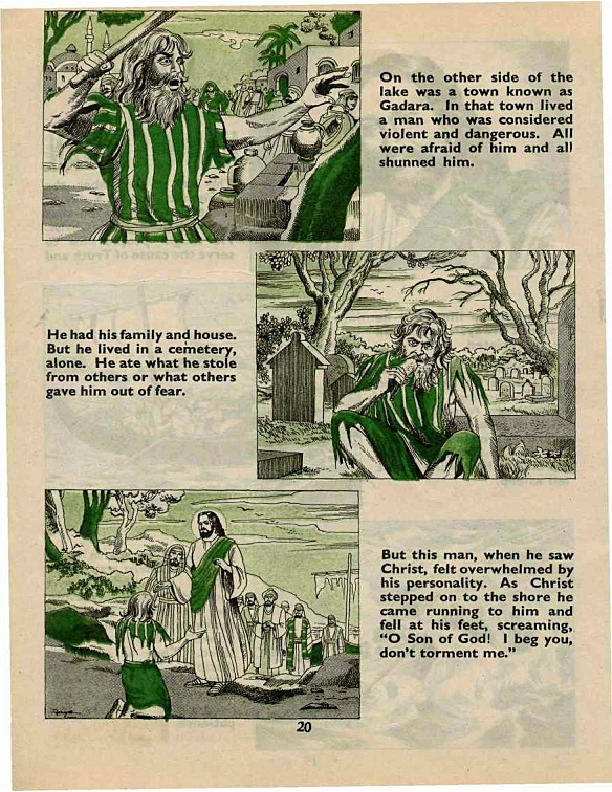 On the other side of the lake was a town known as Gadara. In that town lived a man who was considered violent and dangerous. All were afraid of him and all shunned him.

He had his family and house. But he lived in a cemetery, alone. He ate what he stole from others or what others gave him out of fear.

But this man, when he saw Christ, felt overwhelmed by his personality. As Christ stepped on to the shore he came running to him and fell at his feet, screaming, "O Son of God! I beg you, don't torment me."

20